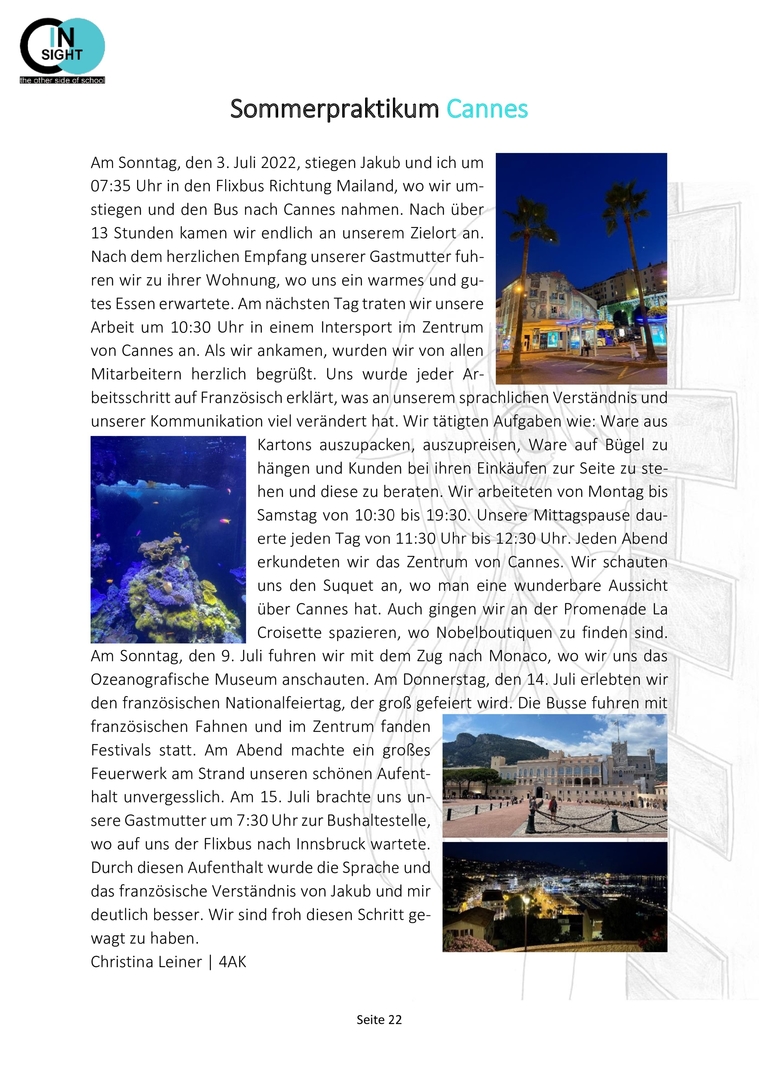 IN SIGHT
the other side of school

Sommerpraktikum Cannes

Am Sonntag, den 3. Juli 2022, stiegen Jakub und ich um 07:35 Uhr in den Flixbus Richtung Mailand, wo wir umstiegen und den Bus nach Cannes nahmen. Nach über 13 Stunden kamen wir endlich an unserem Zielort an. Nach dem herzlichen Empfang unserer Gastmutter fuhren wir zu ihrer Wohnung, wo uns ein warmes und gutes Essen erwartete. Am nächsten Tag traten wir unsere Arbeit um 10:30 Uhr in einem Intersport im Zentrum von Cannes an. Als wir ankamen, wurden wir von allen Mitarbeitern herzlich begrüßt. Uns wurde jeder Arbeitsschritt auf Französisch erklärt, was an unserem sprachlichen Verständnis und unserer Kommunikation viel verändert hat. Wir tätigten Aufgaben wie: Ware aus Kartons auszupacken, auszupreisen, Ware auf Bügel zu hängen und Kunden bei ihren Einkäufen zur Seite zu stehen und diese zu beraten. Wir arbeiteten von Montag bis Samstag von 10:30 bis 19:30. Unsere Mittagspause dauerte jeden Tag von 11:30 Uhr bis 12:30 Uhr. Jeden Abend erkundeten wir das Zentrum von Cannes. Wir schauten uns den Suquet an, wo man eine wunderbare Aussicht über Cannes hat. Auch gingen wir an der Promenade La Croisette spazieren, wo Nobelboutiquen zu finden sind. Am Sonntag, den 9. Juli fuhren wir mit dem Zug nach Monaco, wo wir uns das Ozeanografische Museum anschauten. Am Donnerstag, den 14. Juli erlebten wir den französischen Nationalfeiertag, der groß gefeiert wird. Die Busse fuhren mit französischen Fahnen und im Zentrum fanden Festivals statt. Am Abend machte ein großes Feuerwerk am Strand unseren schönen Aufenthalt unvergesslich. Am 15. Juli brachte uns unsere Gastmutter um 7:30 Uhr zur Bushaltestelle, wo auf uns der Flixbus nach Innsbruck wartete. Durch diesen Aufenthalt wurde die Sprache und das französische Verständnis von Jakub und mir deutlich besser. Wir sind froh diesen Schritt gewagt zu haben.
Christina Leiner | 4AK

Seite 22